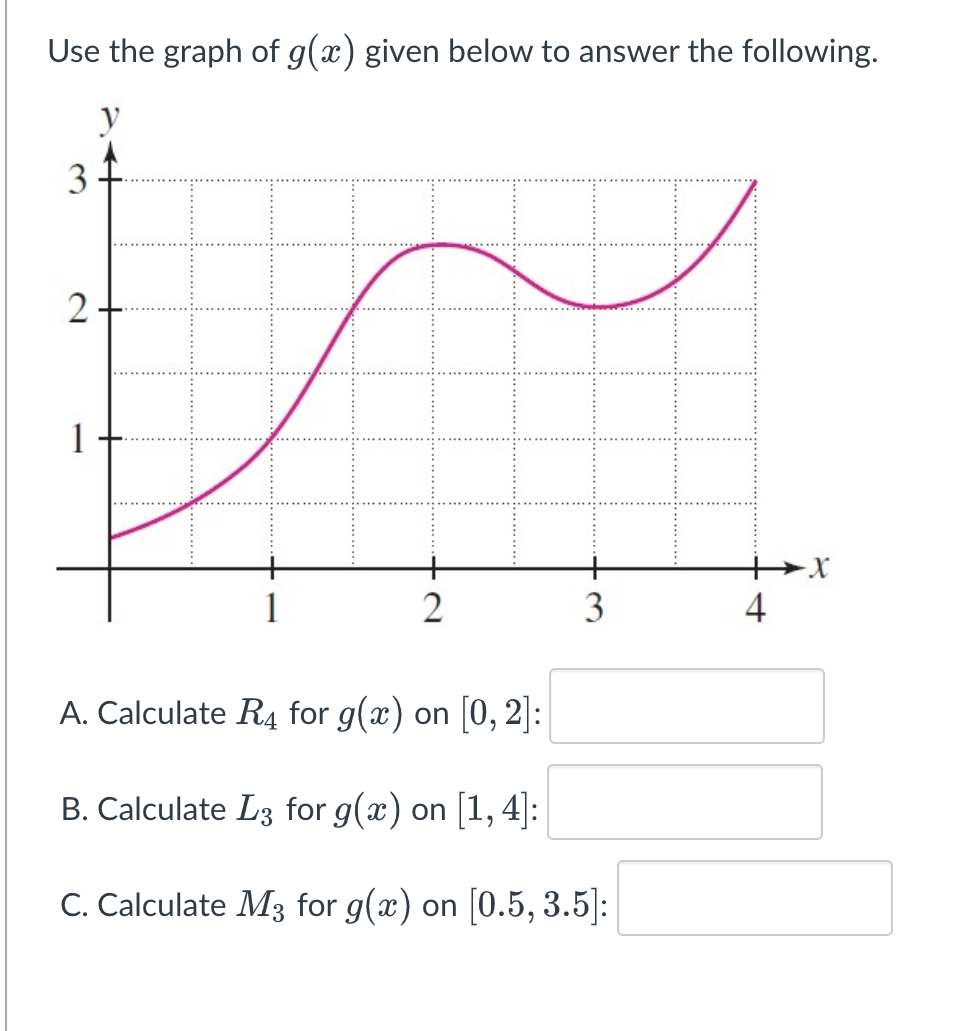 Use the graph of $g(x)$ given below to answer the following.

y

3

2

1

1

2

3

4

x

A. Calculate $R_4$ for $g(x)$ on $[0, 2]$:

B. Calculate $L_3$ for $g(x)$ on $[1, 4]$:

C. Calculate $M_3$ for $g(x)$ on $[0.5, 3.5]$: